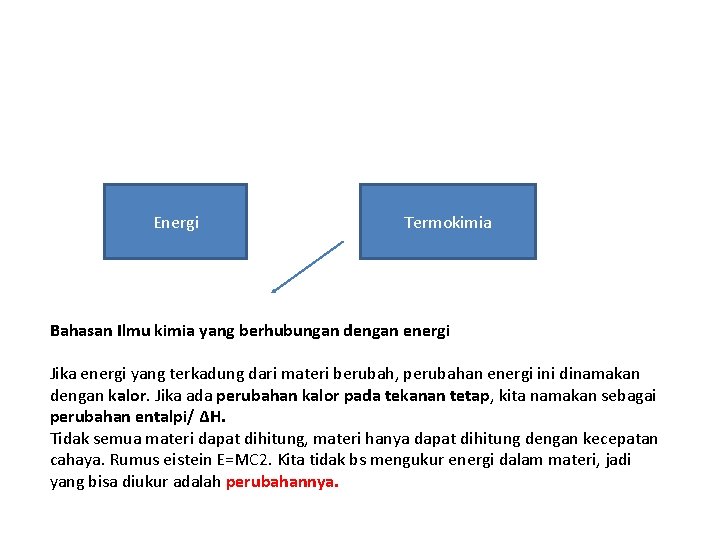 Energi

Termokimia

Bahasan Ilmu kimia yang berhubungan dengan energi

Jika energi yang terkadung dari materi berubah, perubahan energi ini dinamakan dengan kalor. Jika ada perubahan kalor pada tekanan tetap, kita namakan sebagai perubahan entalpi/ ΔH.
Tidak semua materi dapat dihitung, materi hanya dapat dihitung dengan kecepatan cahaya. Rumus eistein E=MC2. Kita tidak bs mengukur energi dalam materi, jadi yang bisa diukur adalah perubahannya.